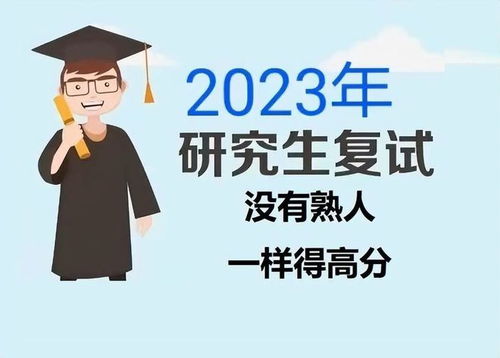 2023年
研究生复试
没有熟人
一样得高分